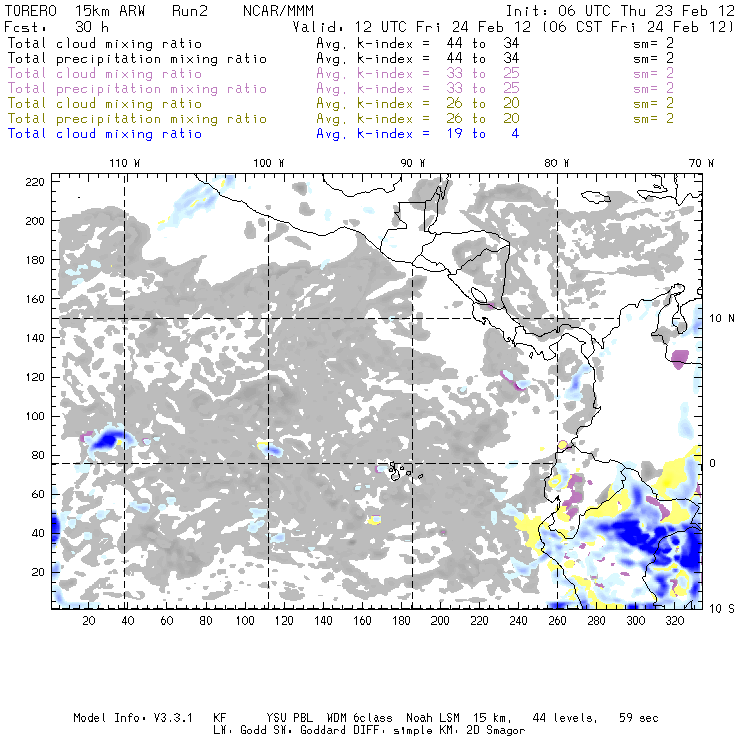 TORERO 15km ARW Run2 NCAR/MMM Init: 06 UTC Thu 23 Feb 12
Fcst: 30 h Valid: 12 UTC Fri 24 Feb 12 (06 CST Fri 24 Feb 12)
Total cloud mixing ratio Avg. k-index = 44 to 34 sm= 2
Total precipitation mixing ratio Avg. k-index = 44 to 34 sm= 2
Total cloud mixing ratio Avg. k-index = 33 to 25 sm= 2
Total precipitation mixing ratio Avg. k-index = 33 to 25 sm= 2
Total cloud mixing ratio Avg. k-index = 26 to 20 sm= 2
Total precipitation mixing ratio Avg. k-index = 26 to 20 sm= 2
Total cloud mixing ratio Avg. k-index = 19 to 4

110 W 100 W 90 W 80 W 70 W

220
200
180
160
140
120
100
80
60
40
20

10 N
0
10 S

20 40 60 80 100 120 140 160 180 200 220 240 260 280 300 320

Model Info: V3.3.1 KF YSU PBL WDM 6class Noah LSM 15 km, 44 levels, 59 sec
LW: Godd SW: Goddard DIFF: simple KM: 2D Smagor